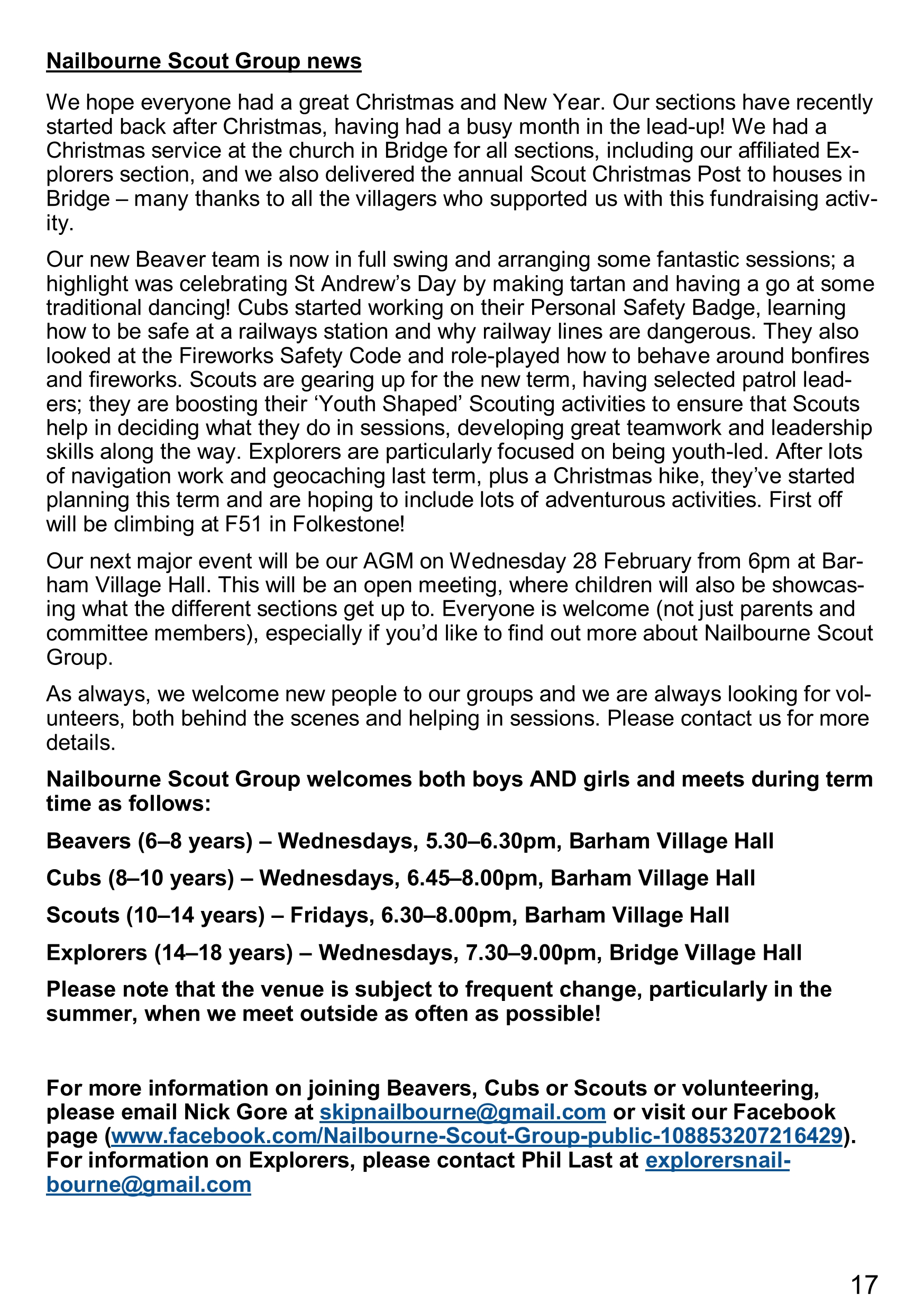 Nailbourne Scout Group news

We hope everyone had a great Christmas and New Year. Our sections have recently started back after Christmas, having had a busy month in the lead-up! We had a Christmas service at the church in Bridge for all sections, including our affiliated Explorers section, and we also delivered the annual Scout Christmas Post to houses in Bridge – many thanks to all the villagers who supported us with this fundraising activity.

Our new Beaver team is now in full swing and arranging some fantastic sessions; a highlight was celebrating St Andrew's Day by making tartan and having a go at some traditional dancing! Cubs started working on their Personal Safety Badge, learning how to be safe at a railways station and why railway lines are dangerous. They also looked at the Fireworks Safety Code and role-played how to behave around bonfires and fireworks. Scouts are gearing up for the new term, having selected patrol leaders; they are boosting their 'Youth Shaped' Scouting activities to ensure that Scouts help in deciding what they do in sessions, developing great teamwork and leadership skills along the way. Explorers are particularly focused on being youth-led. After lots of navigation work and geocaching last term, plus a Christmas hike, they've started planning this term and are hoping to include lots of adventurous activities. First off will be climbing at F51 in Folkestone!

Our next major event will be our AGM on Wednesday 28 February from 6pm at Barham Village Hall. This will be an open meeting, where children will also be showcasing what the different sections get up to. Everyone is welcome (not just parents and committee members), especially if you'd like to find out more about Nailbourne Scout Group.

As always, we welcome new people to our groups and we are always looking for volunteers, both behind the scenes and helping in sessions. Please contact us for more details.

Nailbourne Scout Group welcomes both boys AND girls and meets during term time as follows:

Beavers (6–8 years) – Wednesdays, 5.30–6.30pm, Barham Village Hall

Cubs (8–10 years) – Wednesdays, 6.45–8.00pm, Barham Village Hall

Scouts (10–14 years) – Fridays, 6.30–8.00pm, Barham Village Hall

Explorers (14–18 years) – Wednesdays, 7.30–9.00pm, Bridge Village Hall

Please note that the venue is subject to frequent change, particularly in the summer, when we meet outside as often as possible!

For more information on joining Beavers, Cubs or Scouts or volunteering, please email Nick Gore at skipnailbourne@gmail.com or visit our Facebook page (www.facebook.com/Nailbourne-Scout-Group-public-108853207216429). For information on Explorers, please contact Phil Last at explorersnailbourne@gmail.com

17